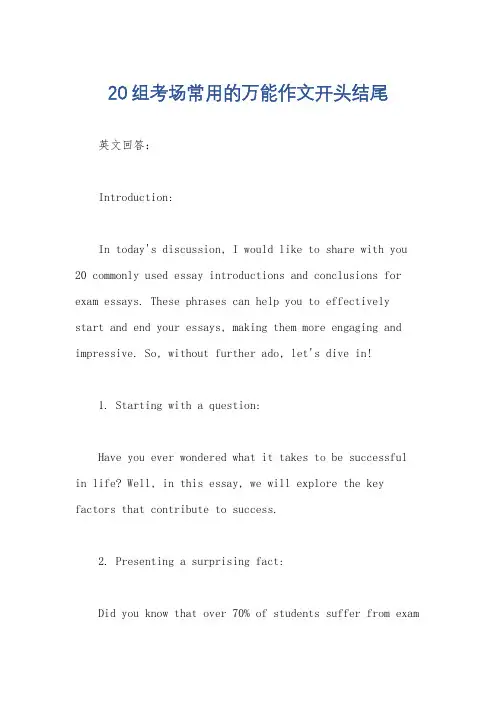 20组考场常用的万能作文开头结尾

英文回答：

Introduction:

In today's discussion, I would like to share with you 20 commonly used essay introductions and conclusions for exam essays. These phrases can help you to effectively start and end your essays, making them more engaging and impressive. So, without further ado, let's dive in!

1. Starting with a question:

Have you ever wondered what it takes to be successful in life? Well, in this essay, we will explore the key factors that contribute to success.

2. Presenting a surprising fact:

Did you know that over 70% of students suffer from exam